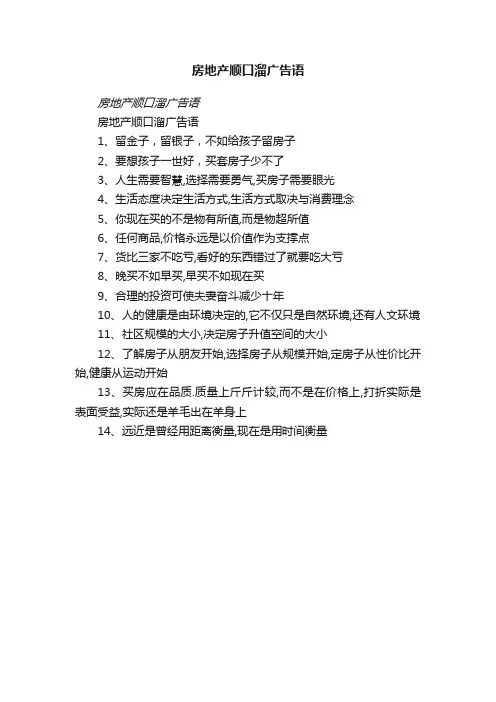 房地产顺口溜广告语

房地产顺口溜广告语

房地产顺口溜广告语

1、留金子，留银子，不如给孩子留房子

2、要想孩子一世好，买套房子少不了

3、人生需要智慧,选择需要勇气,买房子需要眼光

4、生活态度决定生活方式,生活方式取决与消费理念

5、你现在买的不是物有所值,而是物超所值

6、任何商品,价格永远是以价值作为支撑点

7、货比三家不吃亏,看好的东西错过了就要吃大亏

8、晚买不如早买,早买不如现在买

9、合理的投资可使夫妻奋斗减少十年

10、人的健康是由环境决定的,它不仅只是自然环境,还有人文环境

11、社区规模的大小,决定房子升值空间的大小

12、了解房子从朋友开始,选择房子从规模开始,定房子从性价比开始,健康从运动开始

13、买房应在品质.质量上斤斤计较,而不是在价格上,打折实际是表面受益,实际还是羊毛出在羊身上

14、远近是曾经用距离衡量,现在是用时间衡量